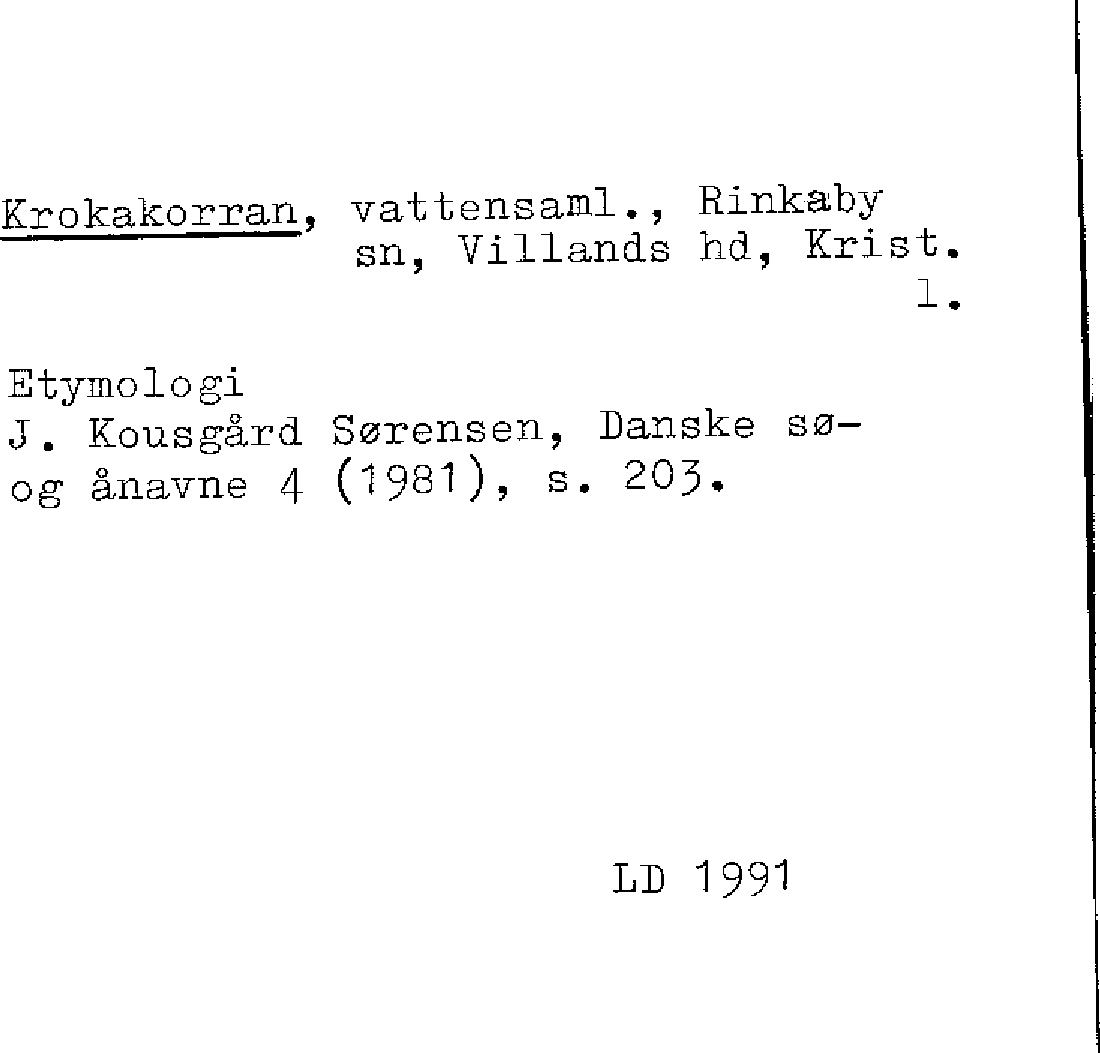 Krokakorran, vattensaml., Rinkaby sn, Villands hd, Krist. l.

Etymologi
J. Kousgård Sørensen, Danske sø- og ånavne 4 (1981), s. 203.

LD 1991